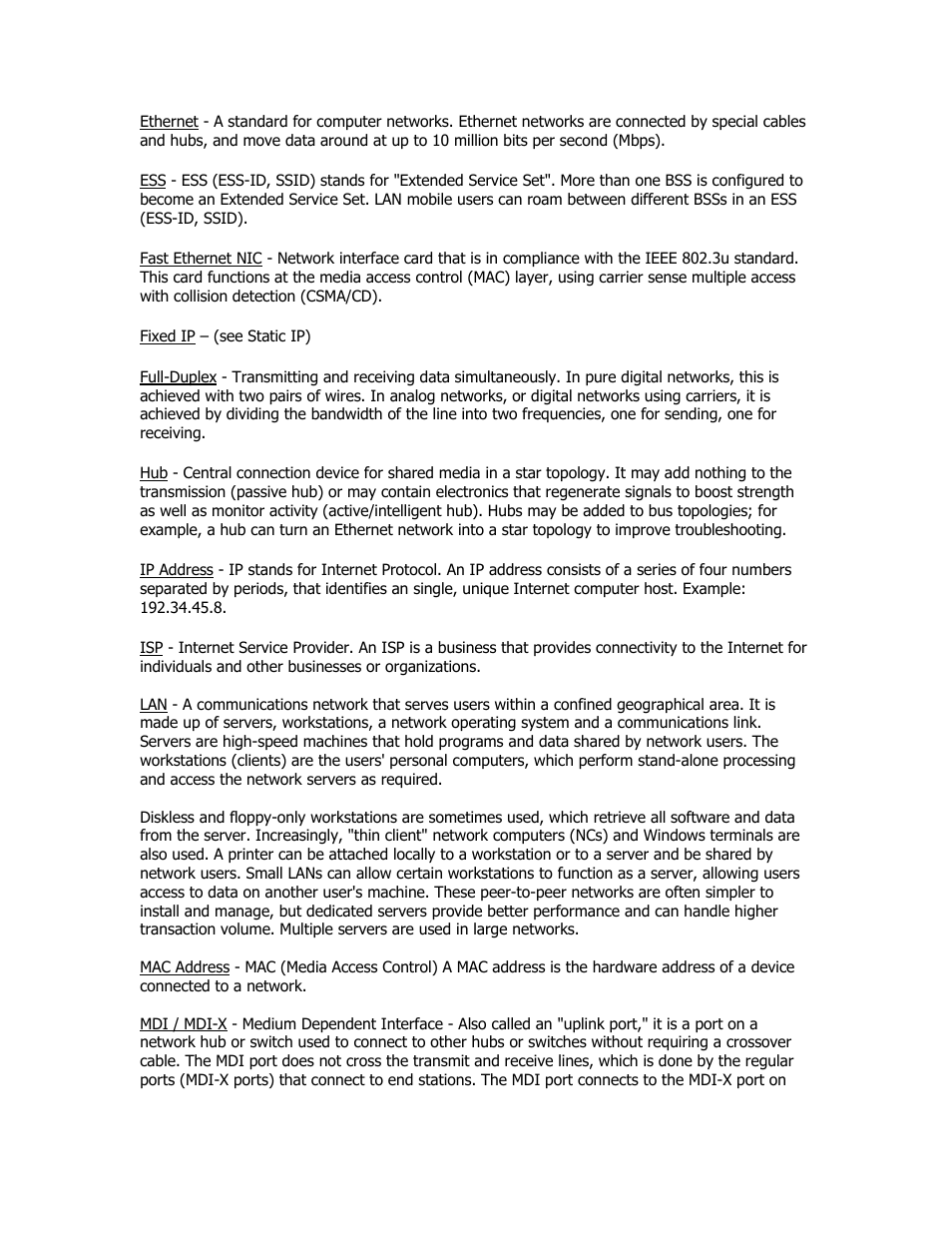 Ethernet - A standard for computer networks. Ethernet networks are connected by special cables and hubs, and move data around at up to 10 million bits per second (Mbps).

ESS - ESS (ESS-ID, SSID) stands for "Extended Service Set". More than one BSS is configured to become an Extended Service Set. LAN mobile users can roam between different BSSs in an ESS (ESS-ID, SSID).

Fast Ethernet NIC - Network interface card that is in compliance with the IEEE 802.3u standard. This card functions at the media access control (MAC) layer, using carrier sense multiple access with collision detection (CSMA/CD).

Fixed IP – (see Static IP)

Full-Duplex - Transmitting and receiving data simultaneously. In pure digital networks, this is achieved with two pairs of wires. In analog networks, or digital networks using carriers, it is achieved by dividing the bandwidth of the line into two frequencies, one for sending, one for receiving.

Hub - Central connection device for shared media in a star topology. It may add nothing to the transmission (passive hub) or may contain electronics that regenerate signals to boost strength as well as monitor activity (active/intelligent hub). Hubs may be added to bus topologies; for example, a hub can turn an Ethernet network into a star topology to improve troubleshooting.

IP Address - IP stands for Internet Protocol. An IP address consists of a series of four numbers separated by periods, that identifies an single, unique Internet computer host. Example: 192.34.45.8.

ISP - Internet Service Provider. An ISP is a business that provides connectivity to the Internet for individuals and other businesses or organizations.

LAN - A communications network that serves users within a confined geographical area. It is made up of servers, workstations, a network operating system and a communications link. Servers are high-speed machines that hold programs and data shared by network users. The workstations (clients) are the users' personal computers, which perform stand-alone processing and access the network servers as required.

Diskless and floppy-only workstations are sometimes used, which retrieve all software and data from the server. Increasingly, "thin client" network computers (NCs) and Windows terminals are also used. A printer can be attached locally to a workstation or to a server and be shared by network users. Small LANs can allow certain workstations to function as a server, allowing users access to data on another user's machine. These peer-to-peer networks are often simpler to install and manage, but dedicated servers provide better performance and can handle higher transaction volume. Multiple servers are used in large networks.

MAC Address - MAC (Media Access Control) A MAC address is the hardware address of a device connected to a network.

MDI / MDI-X - Medium Dependent Interface - Also called an "uplink port," it is a port on a network hub or switch used to connect to other hubs or switches without requiring a crossover cable. The MDI port does not cross the transmit and receive lines, which is done by the regular ports (MDI-X ports) that connect to end stations. The MDI port connects to the MDI-X port on